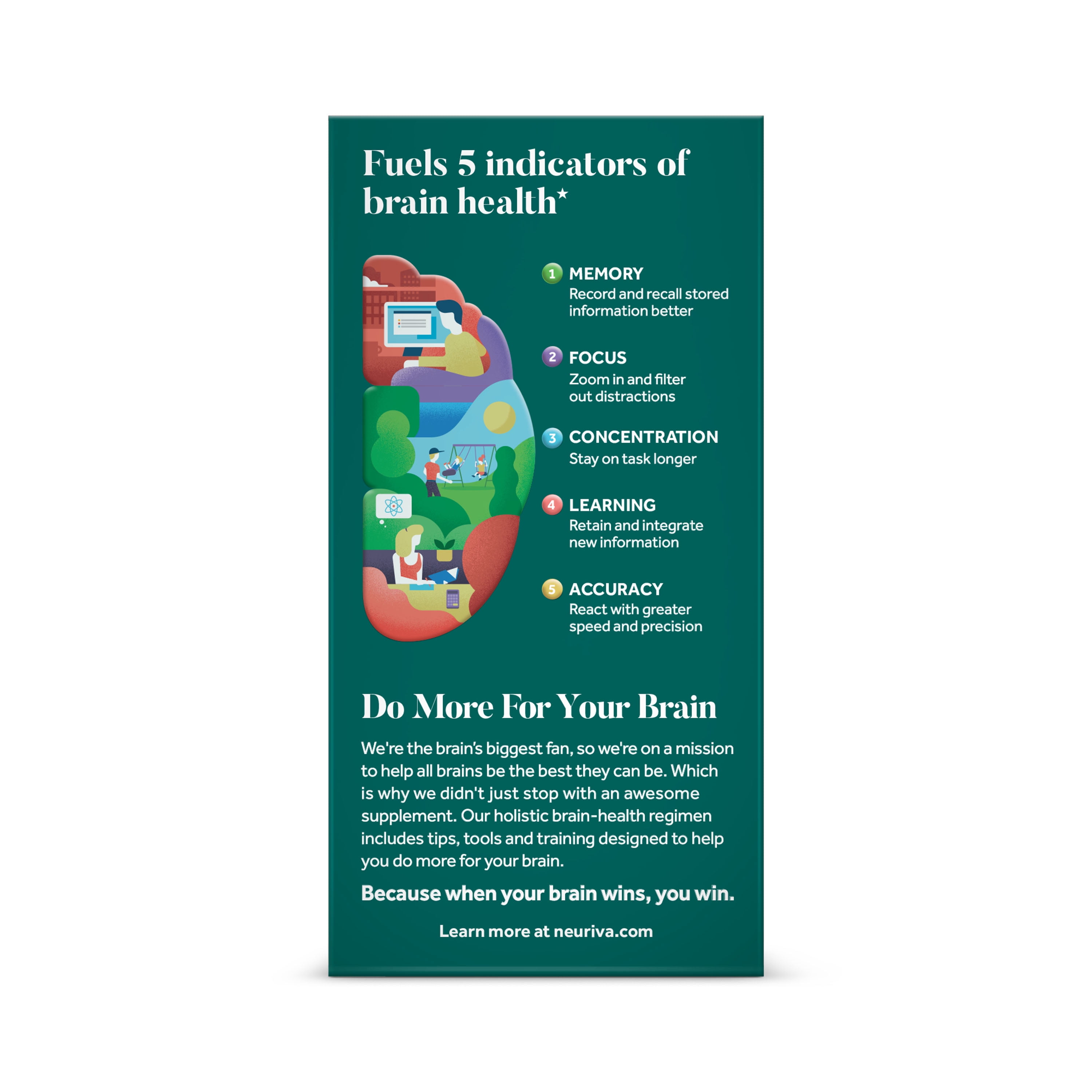 Fuels 5 indicators of brain health*

1 MEMORY
Record and recall stored information better

2 FOCUS
Zoom in and filter out distractions

3 CONCENTRATION
Stay on task longer

4 LEARNING
Retain and integrate new information

5 ACCURACY
React with greater speed and precision

Do More For Your Brain

We're the brain's biggest fan, so we're on a mission to help all brains be the best they can be. Which is why we didn't just stop with an awesome supplement. Our holistic brain-health regimen includes tips, tools and training designed to help you do more for your brain.

Because when your brain wins, you win.

Learn more at neuriva.com